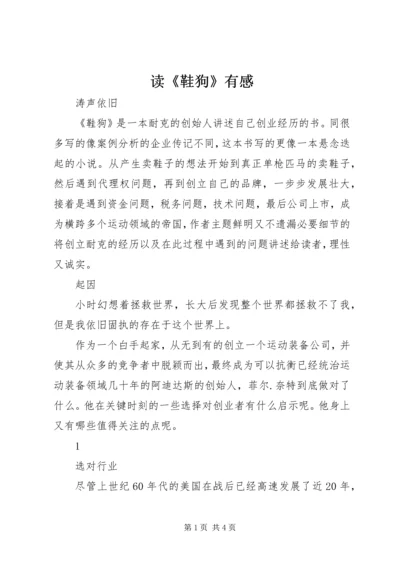 读《鞋狗》有感

涛声依旧

《鞋狗》是一本耐克的创始人讲述自己创业经历的书。同很多写的像案例分析的企业传记不同，这本书写的更像一本悬念迭起的小说。从产生卖鞋子的想法开始到真正单枪匹马的卖鞋子，然后遇到代理权问题，再到创立自己的品牌，一步步发展壮大，接着是遇到资金问题，税务问题，技术问题，最后公司上市，成为横跨多个运动领域的帝国，作者主题鲜明又不遗漏必要细节的将创立耐克的经历以及在此过程中遇到的问题讲述给读者，理性又诚实。

起因

小时幻想着拯救世界，长大后发现整个世界都拯救不了我，但是我依旧固执的存在于这个世界上。

作为一个白手起家，从无到有的创立一个运动装备公司，并使其从众多的竞争者中脱颖而出，最终成为可以抗衡已经统治运动装备领域几十年的阿迪达斯的创始人，菲尔.奈特到底做对了什么。他在关键时刻的一些选择对创业者有什么启示呢。他身上又有哪些值得关注的点呢。

1

选对行业

尽管上世纪60年代的美国在战后已经高速发展了近20年，

第1页 共4页